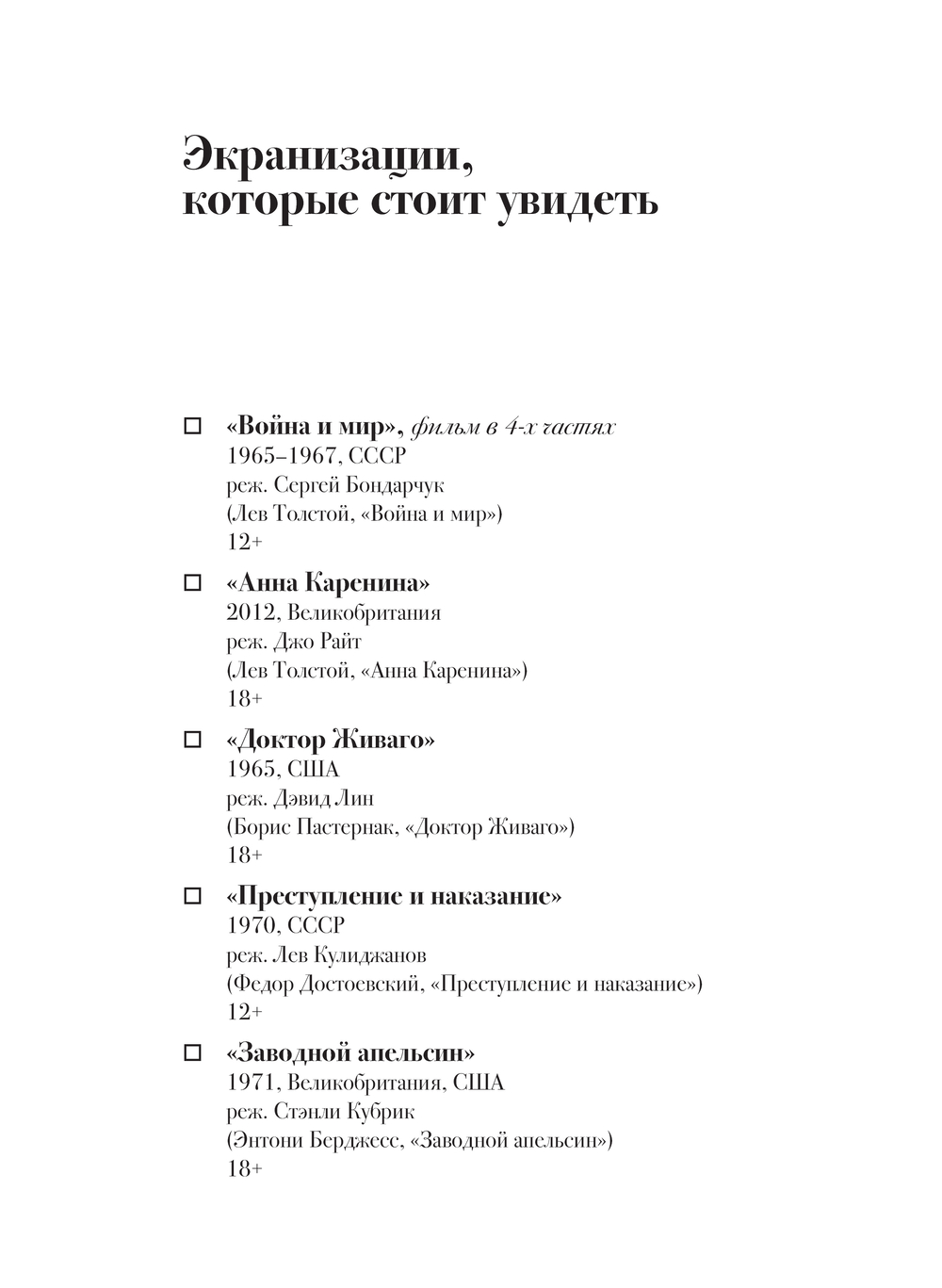 Экранизации, которые стоит увидеть

☐ «Война и мир», фильм в 4-х частях
1965–1967, СССР
реж. Сергей Бондарчук
(Лев Толстой, «Война и мир»)
12+

☐ «Анна Каренина»
2012, Великобритания
реж. Джо Райт
(Лев Толстой, «Анна Каренина»)
18+

☐ «Доктор Живаго»
1965, США
реж. Дэвид Лин
(Борис Пастернак, «Доктор Живаго»)
18+

☐ «Преступление и наказание»
1970, СССР
реж. Лев Кулиджанов
(Федор Достоевский, «Преступление и наказание»)
12+

☐ «Заводной апельсин»
1971, Великобритания, США
реж. Стэнли Кубрик
(Энтони Берджесс, «Заводной апельсин»)
18+